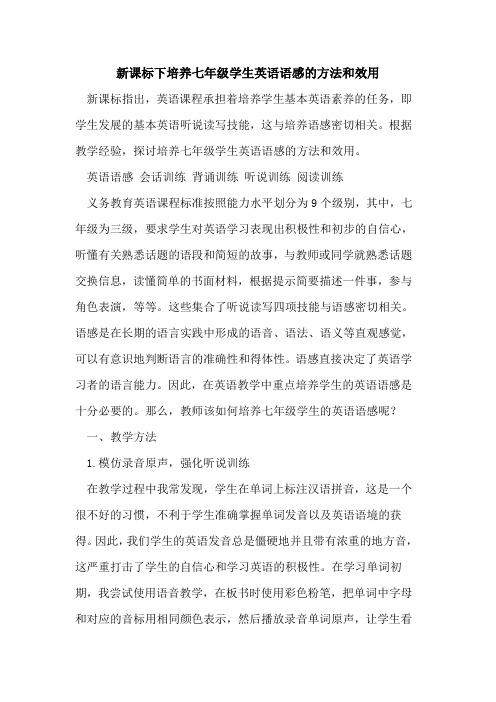 新课标下培养七年级学生英语语感的方法和效用

新课标指出，英语课程承担着培养学生基本英语素养的任务，即学生发展的基本英语听说读写技能，这与培养语感密切相关。根据教学经验，探讨培养七年级学生英语语感的方法和效用。

英语语感 会话训练 背诵训练 听说训练 阅读训练

义务教育英语课程标准按照能力水平划分为9个级别，其中，七年级为三级，要求学生对英语学习表现出积极性和初步的自信心，听懂有关熟悉话题的语段和简短的故事，与教师或同学就熟悉话题交换信息，读懂简单的书面材料，根据提示简要描述一件事，参与角色表演，等等。这些集合了听说读写四项技能与语感密切相关。语感是在长期的语言实践中形成的语音、语法、语义等直观感觉，可以有意识地判断语言的准确性和得体性。语感直接决定了英语学习者的语言能力。因此，在英语教学中重点培养学生的英语语感是十分必要的。那么，教师该如何培养七年级学生的英语语感呢？

一、教学方法

1.模仿录音原声，强化听说训练

在教学过程中我常发现，学生在单词上标注汉语拼音，这是一个很不好的习惯，不利于学生准确掌握单词发音以及英语语境的获得。因此，我们学生的英语发音总是僵硬地并且带有浓重的地方音，这严重打击了学生的自信心和学习英语的积极性。在学习单词初期，我尝试使用语音教学，在板书时使用彩色粉笔，把单词中字母和对应的音标用相同颜色表示，然后播放录音单词原声，让学生看